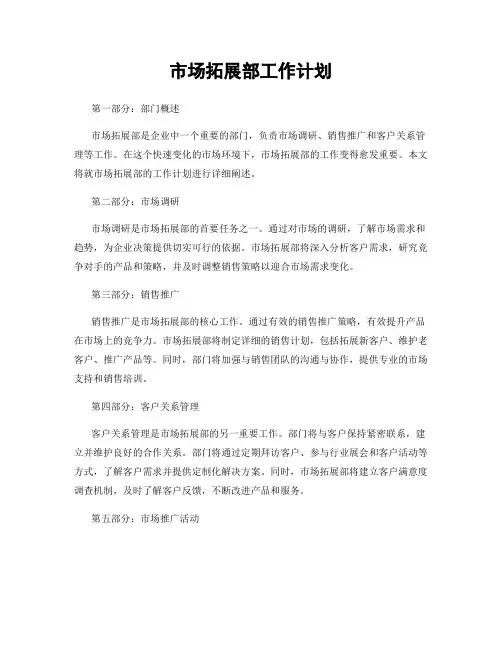 市场拓展部工作计划

第一部分：部门概述

市场拓展部是企业中一个重要的部门，负责市场调研、销售推广和客户关系管理等工作。在这个快速变化的市场环境下，市场拓展部的工作变得愈发重要。本文将就市场拓展部的工作计划进行详细阐述。

第二部分：市场调研

市场调研是市场拓展部的首要任务之一。通过对市场的调研，了解市场需求和趋势，为企业决策提供切实可行的依据。市场拓展部将深入分析客户需求，研究竞争对手的产品和策略，并及时调整销售策略以迎合市场需求变化。

第三部分：销售推广

销售推广是市场拓展部的核心工作。通过有效的销售推广策略，有效提升产品在市场上的竞争力。市场拓展部将制定详细的销售计划，包括拓展新客户、维护老客户、推广产品等。同时，部门将加强与销售团队的沟通与协作，提供专业的市场支持和销售培训。

第四部分：客户关系管理

客户关系管理是市场拓展部的另一重要工作。部门将与客户保持紧密联系，建立并维护良好的合作关系。部门将通过定期拜访客户、参与行业展会和客户活动等方式，了解客户需求并提供定制化解决方案。同时，市场拓展部将建立客户满意度调查机制，及时了解客户反馈，不断改进产品和服务。

第五部分：市场推广活动